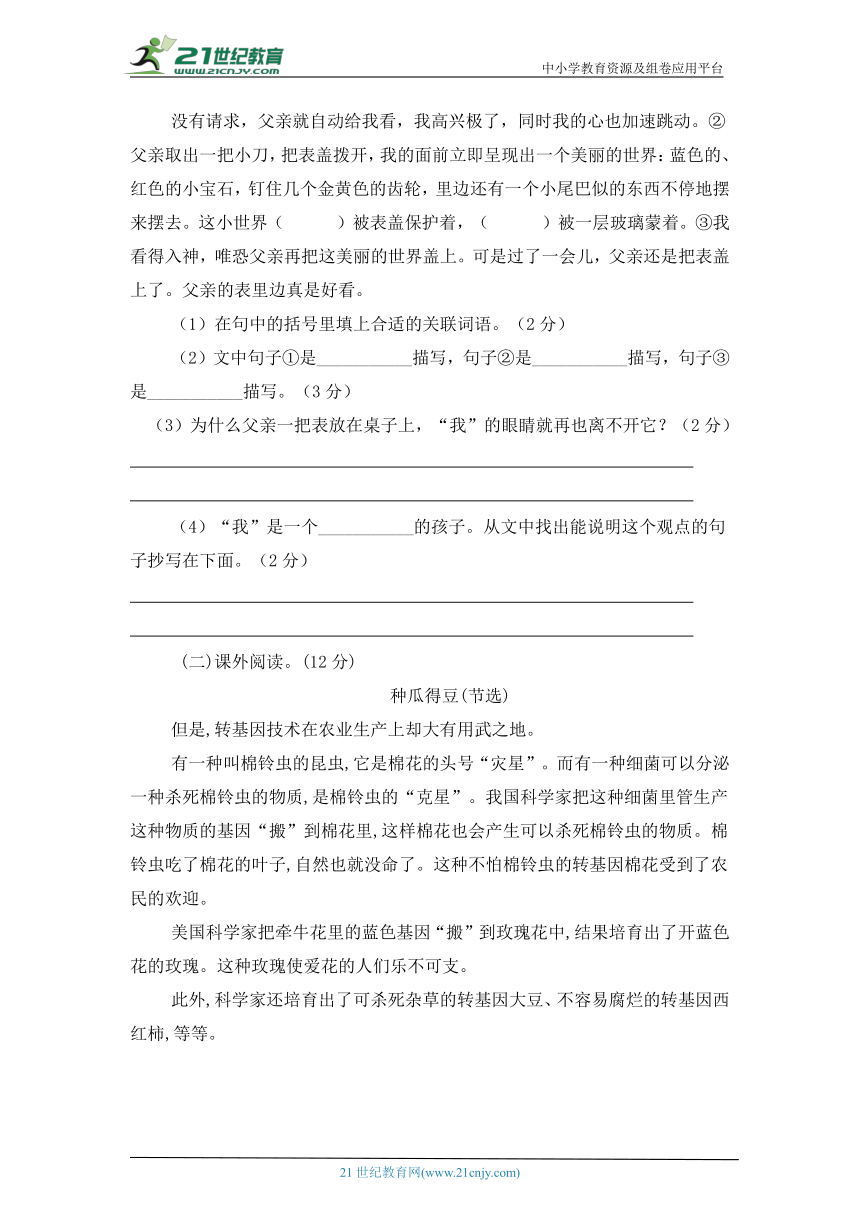 21世纪教育 www.21cnjy.com
中小学教育资源及组卷应用平台

没有请求，父亲就自动给我看，我高兴极了，同时我的心也加速跳动。②父亲取出一把小刀，把表盖拨开，我的面前立即呈现出一个美丽的世界：蓝色的、红色的小宝石，钉住几个金黄色的齿轮，里边还有一个小尾巴似的东西不停地摆来摆去。这小世界（　　）被表盖保护着，（　　）被一层玻璃蒙着。③我看得入神，唯恐父亲再把这美丽的世界盖上。可是过了一会儿，父亲还是把表盖上了。父亲的表里边真是好看。

（1）在句中的括号里填上合适的关联词语。（2 分）

（2）文中句子①是___________描写，句子②是___________描写，句子③是___________描写。（3 分）

（3）为什么父亲一把表放在桌子上，“我”的眼睛就再也离不开它？（2 分）

（4）“我”是一个___________的孩子。从文中找出能说明这个观点的句子抄写在下面。（2 分）

(二)课外阅读。(12 分)

种瓜得豆(节选)

但是,转基因技术在农业生产上却大有用武之地。

有一种叫棉铃虫的昆虫,它是棉花的头号“灾星”。而有一种细菌可以分泌一种杀死棉铃虫的物质,是棉铃虫的“克星”。我国科学家把这种细菌里管生产这种物质的基因“搬”到棉花里,这样棉花也会产生可以杀死棉铃虫的物质。棉铃虫吃了棉花的叶子,自然也就没命了。这种不怕棉铃虫的转基因棉花受到了农民的欢迎。

美国科学家把牵牛花里的蓝色基因“搬”到玫瑰花中,结果培育出了开蓝色花的玫瑰。这种玫瑰使爱花的人们乐不可支。

此外,科学家还培育出了可杀死杂草的转基因大豆、不容易腐烂的转基因西红柿,等等。

21 世纪教育网(www.21cnjy.com)